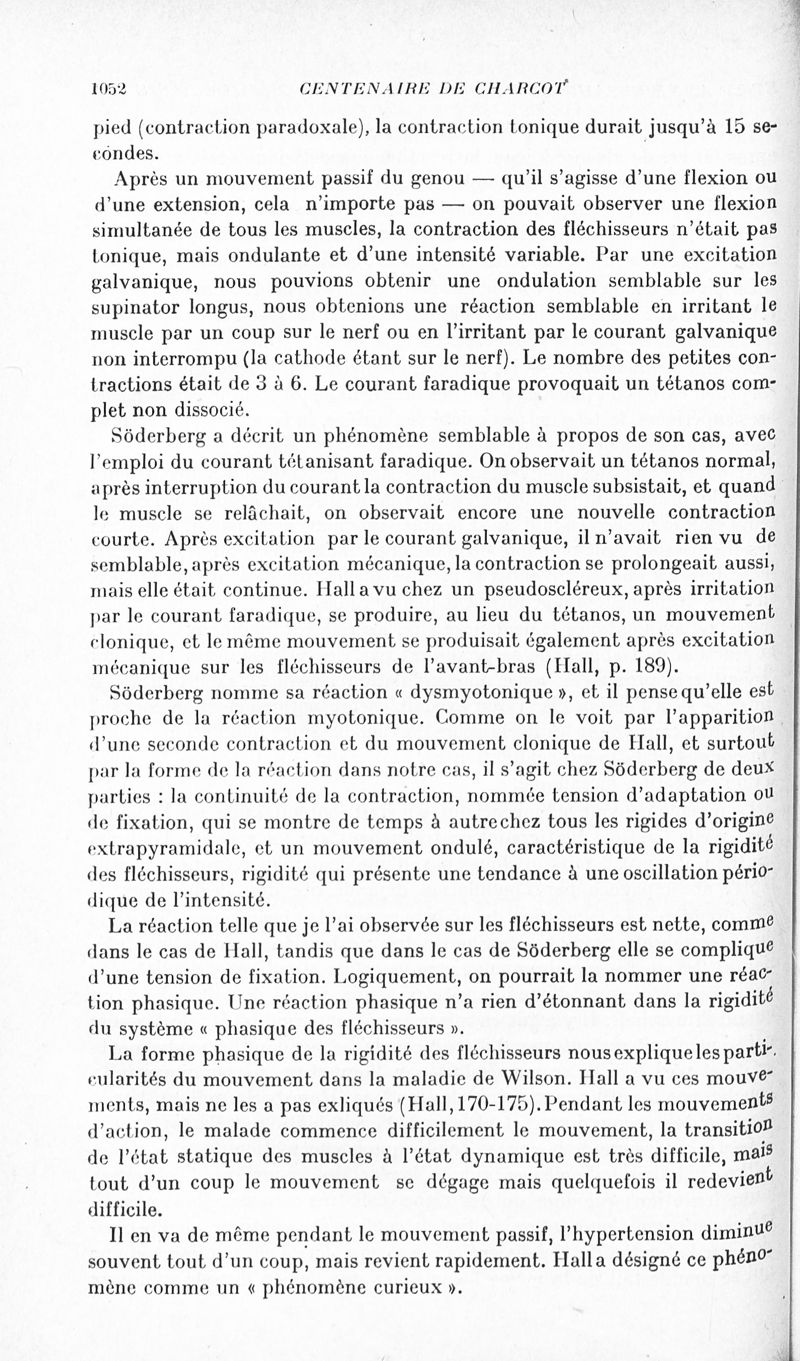 1052 CENTENAIRE DE CHARCOT

pied (contraction paradoxale), la contraction tonique durait jusqu'à 15 secondes.

Après un mouvement passif du genou — qu'il s'agisse d'une flexion ou d'une extension, cela n'importe pas — on pouvait observer une flexion simultanée de tous les muscles, la contraction des fléchisseurs n'était pas tonique, mais ondulante et d'une intensité variable. Par une excitation galvanique, nous pouvions obtenir une ondulation semblable sur les supinator longus, nous obtenions une réaction semblable en irritant le muscle par un coup sur le nerf ou en l'irritant par le courant galvanique non interrompu (la cathode étant sur le nerf). Le nombre des petites contractions était de 3 à 6. Le courant faradique provoquait un tétanos complet non dissocié.

Söderberg a décrit un phénomène semblable à propos de son cas, avec l'emploi du courant tétanisant faradique. On observait un tétanos normal, après interruption du courant la contraction du muscle subsistait, et quand le muscle se relâchait, on observait encore une nouvelle contraction courte. Après excitation par le courant galvanique, il n'avait rien vu de semblable, après excitation mécanique, la contraction se prolongeait aussi, mais elle était continue. Hall a vu chez un pseudoscléreux, après irritation par le courant faradique, se produire, au lieu du tétanos, un mouvement clonique, et le même mouvement se produisait également après excitation mécanique sur les fléchisseurs de l'avant-bras (Hall, p. 189).

Söderberg nomme sa réaction « dysmyotonique », et il pense qu'elle est proche de la réaction myotonique. Comme on le voit par l'apparition d'une seconde contraction et du mouvement clonique de Hall, et surtout par la forme de la réaction dans notre cas, il s'agit chez Söderberg de deux parties : la continuité de la contraction, nommée tension d'adaptation ou de fixation, qui se montre de temps à autre chez tous les rigides d'origine extrapyramidale, et un mouvement ondulé, caractéristique de la rigidité des fléchisseurs, rigidité qui présente une tendance à une oscillation périodique de l'intensité.

La réaction telle que je l'ai observée sur les fléchisseurs est nette, comme dans le cas de Hall, tandis que dans le cas de Söderberg elle se complique d'une tension de fixation. Logiquement, on pourrait la nommer une réaction phasique. Une réaction phasique n'a rien d'étonnant dans la rigidité du système « phasique des fléchisseurs ».

La forme phasique de la rigidité des fléchisseurs nous explique les particularités du mouvement dans la maladie de Wilson. Hall a vu ces mouvements, mais ne les a pas exliqués (Hall, 170-175). Pendant les mouvements d'action, le malade commence difficilement le mouvement, la transition de l'état statique des muscles à l'état dynamique est très difficile, mais tout d'un coup le mouvement se dégage mais quelquefois il redevient difficile.

Il en va de même pendant le mouvement passif, l'hypertension diminue souvent tout d'un coup, mais revient rapidement. Hall a désigné ce phénomène comme un « phénomène curieux ».